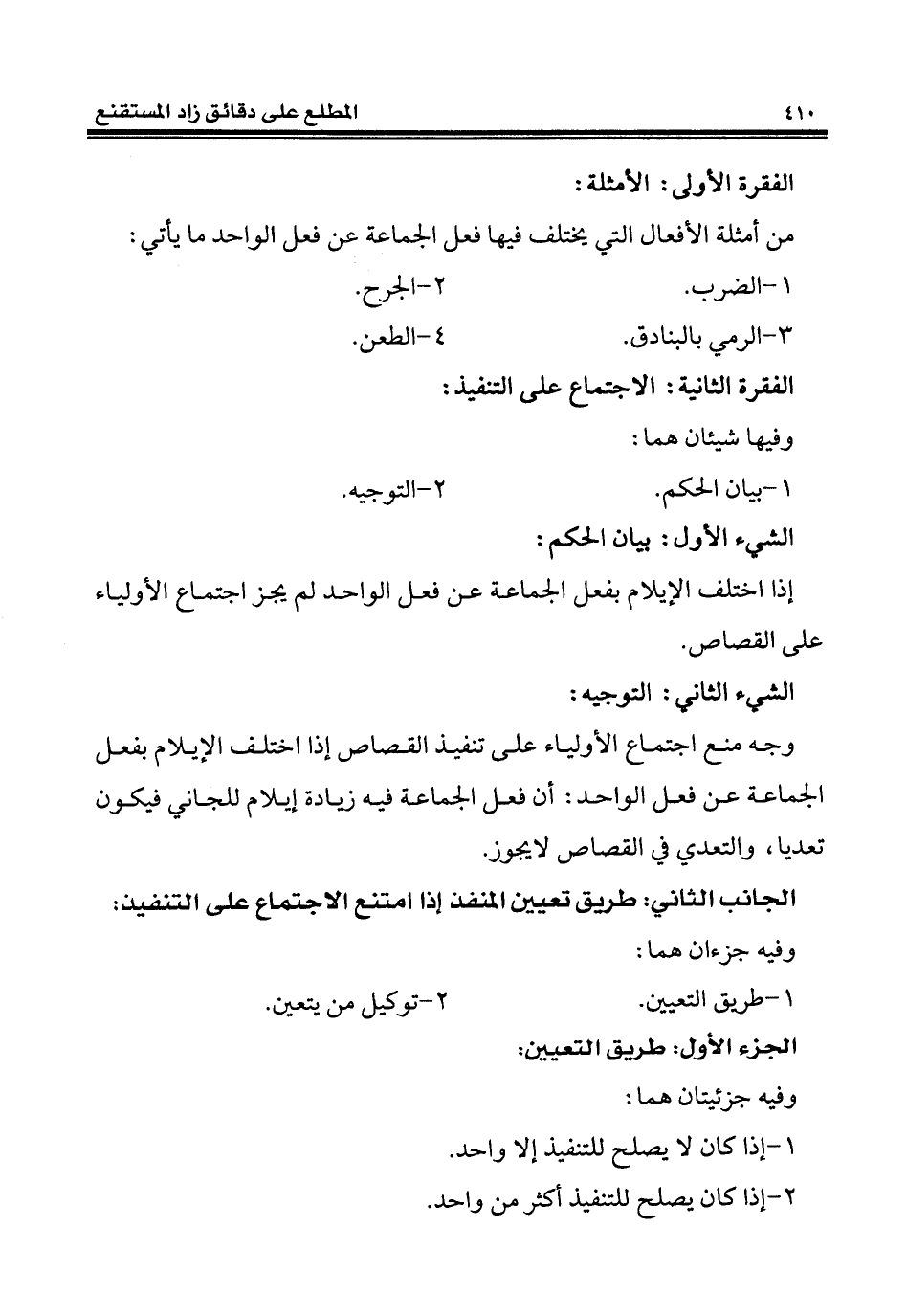 ٤١٠ المطلع على دقائق زاد المستقنع

الفقرة الأولى: الأمثلة:

من أمثلة الأفعال التي يختلف فيها فعل الجماعة عن فعل الواحد ما يأتي:

١-الضرب. ٢-الجرح.

٣-الرمي بالبنادق. ٤-الطعن.

الفقرة الثانية: الاجتماع على التنفيذ:

وفيها شيئان هما:

١-بيان الحكم. ٢-التوجيه.

الشيء الأول: بيان الحكم:

إذا اختلف الإيلام بفعل الجماعة عن فعل الواحد لم يجز اجتماع الأولياء على القصاص.

الشيء الثاني: التوجيه:

وجه منع اجتماع الأولياء على تنفيذ القصاص إذا اختلف الإيلام بفعل الجماعة عن فعل الواحد: أن فعل الجماعة فيه زيادة إيلام للجاني فيكون تعديا، والتعدي في القصاص لايجوز.

الجانب الثاني: طريق تعيين المنفذ إذا امتنع الاجتماع على التنفيذ:

وفيه جزءان هما:

١-طريق التعيين. ٢-توكيل من يتعين.

الجزء الأول: طريق التعيين:

وفيه جزئيتان هما:

١-إذا كان لا يصلح للتنفيذ إلا واحد.

٢-إذا كان يصلح للتنفيذ أكثر من واحد.